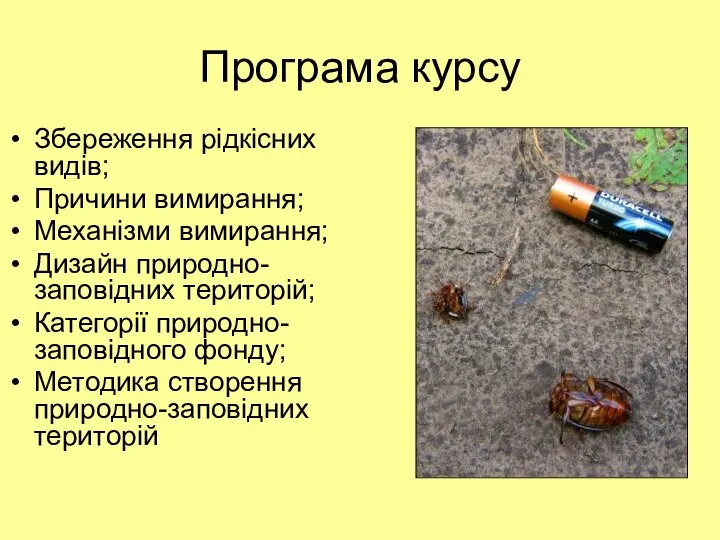 Програма курсу

• Збереження рідкісних видів;
• Причини вимирання;
• Механізми вимирання;
• Дизайн природно-заповідних територій;
• Категорії природно-заповідного фонду;
• Методика створення природно-заповідних територій

DURACELL
TURBO
AA